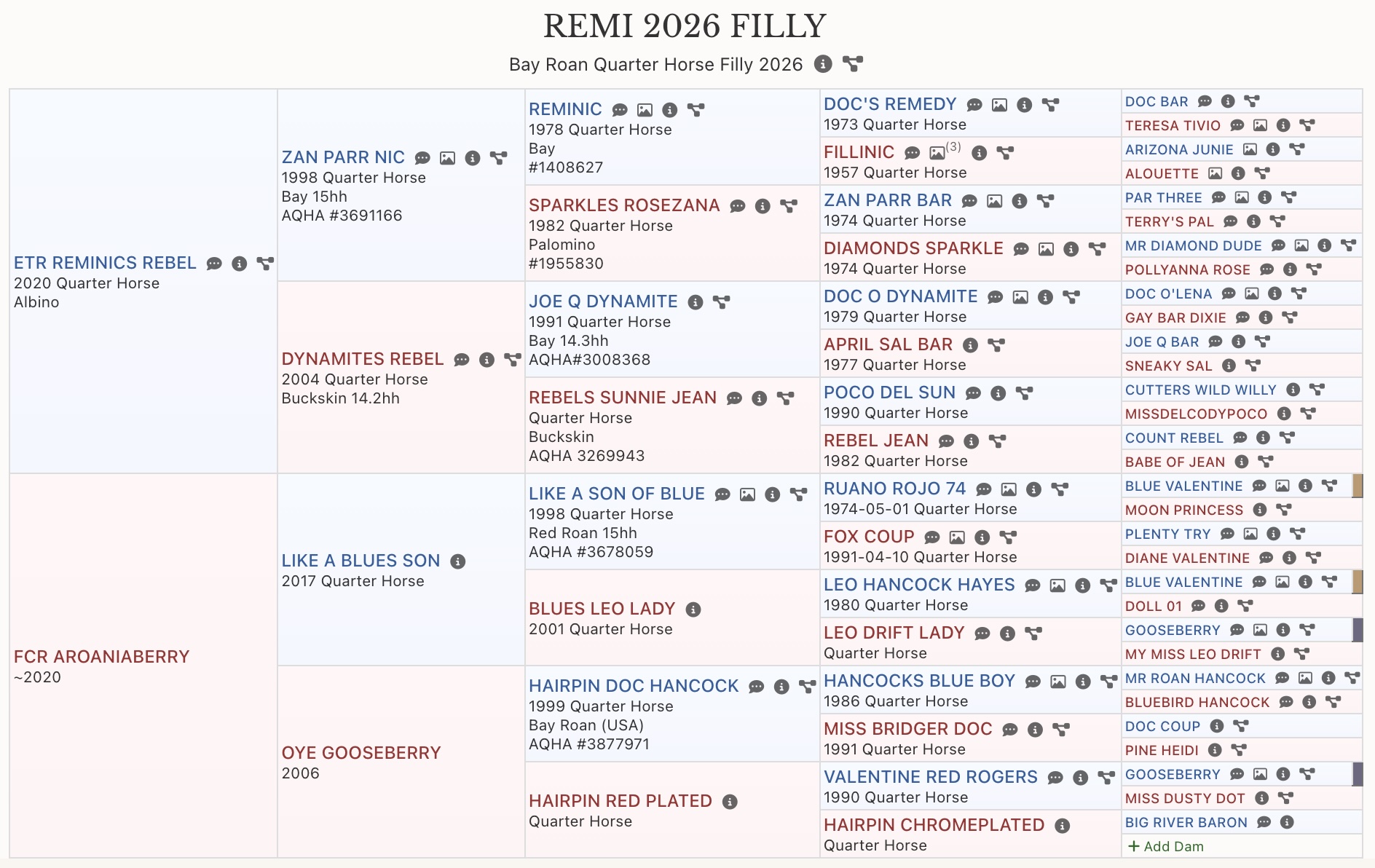 REMI 2026 FILLY

Bay Roan Quarter Horse Filly 2026

ETR REMINICS REBEL
2020 Quarter Horse
Albino

FCR AROANIABERRY
~2020

ZAN PARR NIC
1998 Quarter Horse
Bay 15hh
AQHA #3691166

DYNAMITES REBEL
2004 Quarter Horse
Buckskin 14.2hh

LIKE A BLUES SON
2017 Quarter Horse

OYE GOOSEBERRY
2006

REMINIC
1978 Quarter Horse
Bay
#1408627

SPARKLES ROSEZANA
1982 Quarter Horse
Palomino
#1955830

JOE Q DYNAMITE
1991 Quarter Horse
Bay 14.3hh
AQHA#3008368

REBELS SUNNIE JEAN
Quarter Horse
Buckskin
AQHA 3269943

LIKE A SON OF BLUE
1998 Quarter Horse
Red Roan 15hh
AQHA #3678059

BLUES LEO LADY
2001 Quarter Horse

HAIRPIN DOC HANCOCK
1999 Quarter Horse
Bay Roan (USA)
AQHA #3877971

HAIRPIN RED PLATED
Quarter Horse

DOC'S REMEDY
1973 Quarter Horse

FILLINIC (3)
1957 Quarter Horse

ZAN PARR BAR
1974 Quarter Horse

DIAMONDS SPARKLE
1974 Quarter Horse

DOC O DYNAMITE
1979 Quarter Horse

APRIL SAL BAR
1977 Quarter Horse

POCO DEL SUN
1990 Quarter Horse

REBEL JEAN
1982 Quarter Horse

RUANO ROJO 74
1974-05-01 Quarter Horse

FOX COUP
1991-04-10 Quarter Horse

LEO HANCOCK HAYES
1980 Quarter Horse

LEO DRIFT LADY
Quarter Horse

HANCOCKS BLUE BOY
1986 Quarter Horse

MISS BRIDGER DOC
1991 Quarter Horse

VALENTINE RED ROGERS
1990 Quarter Horse

HAIRPIN CHROMEPLATED
Quarter Horse

DOC BAR
TERESA TIVIO
ARIZONA JUNIE
ALOUETTE
PAR THREE
TERRY'S PAL
MR DIAMOND DUDE
POLLYANNA ROSE
DOC O'LENA
GAY BAR DIXIE
JOE Q BAR
SNEAKY SAL
CUTTERS WILD WILLY
MISSDELCODYPOCO
COUNT REBEL
BABE OF JEAN
BLUE VALENTINE
MOON PRINCESS
PLENTY TRY
DIANE VALENTINE
BLUE VALENTINE
DOLL 01
GOOSEBERRY
MY MISS LEO DRIFT
MR ROAN HANCOCK
BLUEBIRD HANCOCK
DOC COUP
PINE HEIDI
GOOSEBERRY
MISS DUSTY DOT
BIG RIVER BARON
+ Add Dam